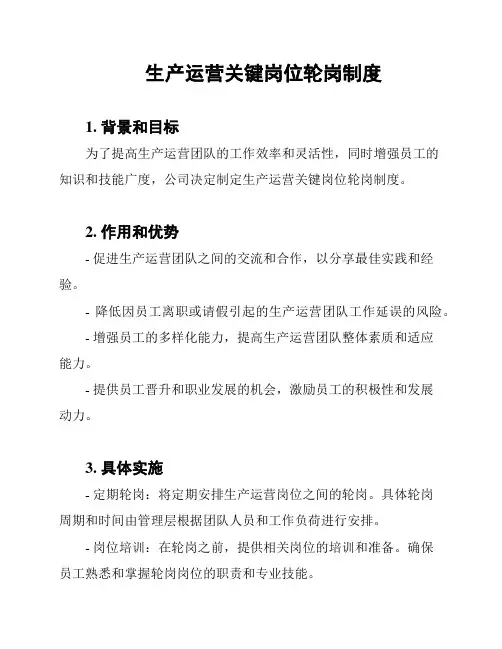 生产运营关键岗位轮岗制度

1. 背景和目标

为了提高生产运营团队的工作效率和灵活性，同时增强员工的知识和技能广度，公司决定制定生产运营关键岗位轮岗制度。

2. 作用和优势

- 促进生产运营团队之间的交流和合作，以分享最佳实践和经验。

- 降低因员工离职或请假引起的生产运营团队工作延误的风险。

- 增强员工的多样化能力，提高生产运营团队整体素质和适应能力。

- 提供员工晋升和职业发展的机会，激励员工的积极性和发展动力。

3. 具体实施

- 定期轮岗：将定期安排生产运营岗位之间的轮岗。具体轮岗周期和时间由管理层根据团队人员和工作负荷进行安排。

- 岗位培训：在轮岗之前，提供相关岗位的培训和准备。确保员工熟悉和掌握轮岗岗位的职责和专业技能。